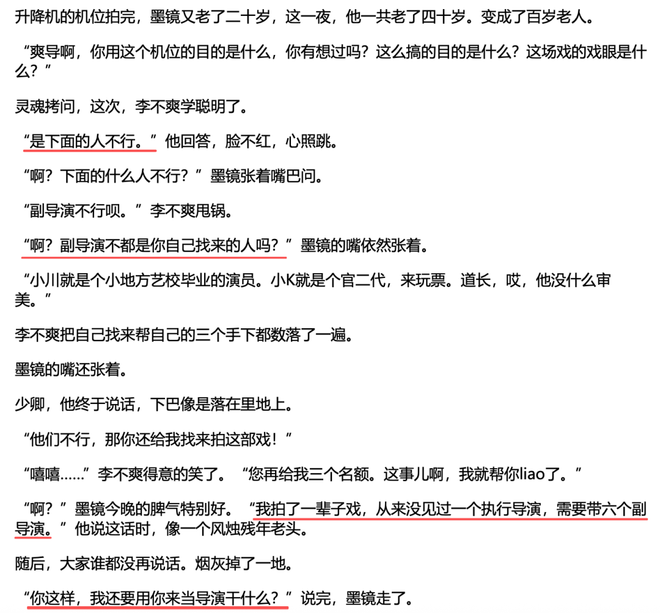 升降机的机位拍完，墨镜又老了二十岁，这一夜，他一共老了四十岁。变成了百岁老人。

“爽导啊，你用这个机位的目的是什么，你有想过吗？这么搞的目的是什么？这场戏的戏眼是什么？”

灵魂拷问，这次，李不爽学聪明了。

“是下面的人不行。”他回答，脸不红，心照跳。

“啊？下面的什么人不行？”墨镜张着嘴巴问。

“副导演不行呗。”李不爽甩锅。

“啊？副导演不都是你自己找来的人吗？”墨镜的嘴依然张着。

“小川就是个小地方艺校毕业的演员。小K就是个官二代，来玩票。道长，哎，他没什么审美。”

李不爽把自己找来帮自己的三个手下都数落了一遍。

墨镜的嘴还张着。

少卿，他终于说话，下巴像是落在里地上。

“他们不行，那你还给我找来拍这部戏！”

“嘻嘻……”李不爽得意的笑了。“您再给我三个名额。这事儿啊，我就帮你liao了。”

“啊？”墨镜今晚的脾气特别好。“我拍了一辈子戏，从来没见过一个执行导演，需要带六个副导演。”他说这话时，像一个风烛残年老头。

随后，大家谁都没再说话。烟灰掉了一地。

“你这样，我还要用你来当导演干什么？”说完，墨镜走了。